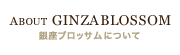 ABOUT GINZABLOSSOM
銀座ブロッサムについて